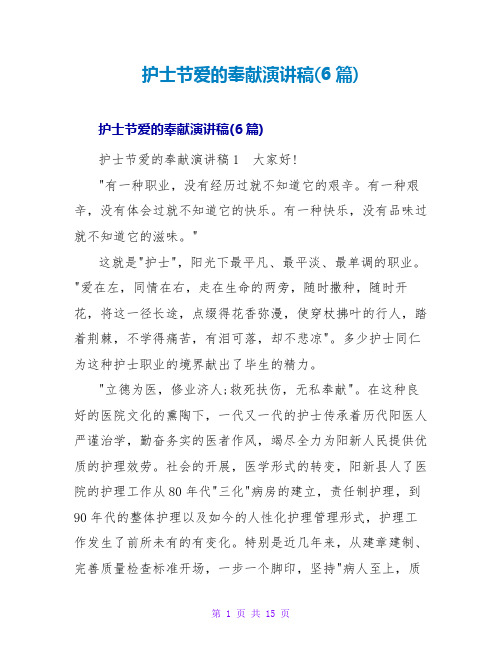 护士节爱的奉献演讲稿(6篇)

护士节爱的奉献演讲稿(6篇)

护士节爱的奉献演讲稿1　大家好!

"有一种职业，没有经历过就不知道它的艰辛。有一种艰辛，没有体会过就不知道它的快乐。有一种快乐，没有品味过就不知道它的滋味。"

这就是"护士"，阳光下最平凡、最平淡、最单调的职业。"爱在左，同情在右，走在生命的两旁，随时撒种，随时开花，将这一径长途，点缀得花香弥漫，使穿杖拂叶的行人，踏着荆棘，不学得痛苦，有泪可落，却不悲凉"。多少护士同仁为这种护士职业的境界献出了毕生的精力。

"立德为医，修业济人;救死扶伤，无私奉献"。在这种良好的医院文化的熏陶下，一代又一代的护士传承着历代阳医人严谨治学，勤奋务实的医者作风，竭尽全力为阳新人民提供优质的护理效劳。社会的开展，医学形式的转变，阳新县人了医院的护理工作从80年代"三化"病房的建立，责任制护理，到90年代的整体护理以及如今的人性化护理管理形式，护理工作发生了前所未有的有变化。特别是近几年来，从建章建制、完善质量检查标准开场，一步一个脚印，坚持"病人至上，质

第 1 页 共 15 页